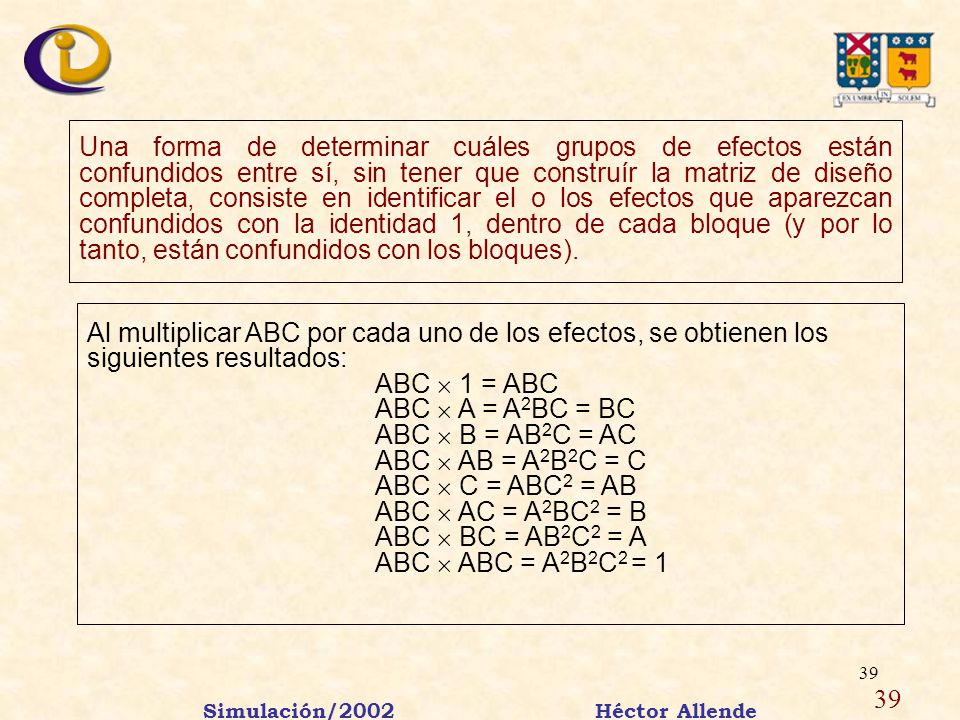 EX UMBRA IN SOLEM

Una forma de determinar cuáles grupos de efectos están confundidos entre sí, sin tener que construír la matriz de diseño completa, consiste en identificar el o los efectos que aparezcan confundidos con la identidad 1, dentro de cada bloque (y por lo tanto, están confundidos con los bloques).

Al multiplicar ABC por cada uno de los efectos, se obtienen los siguientes resultados:

$ABC \times 1 = ABC$
$ABC \times A = A^2BC = BC$
$ABC \times B = AB^2C = AC$
$ABC \times AB = A^2B^2C = C$
$ABC \times C = ABC^2 = AB$
$ABC \times AC = A^2BC^2 = B$
$ABC \times BC = AB^2C^2 = A$
$ABC \times ABC = A^2B^2C^2 = 1$

39
39

Simulación/2002 Héctor Allende